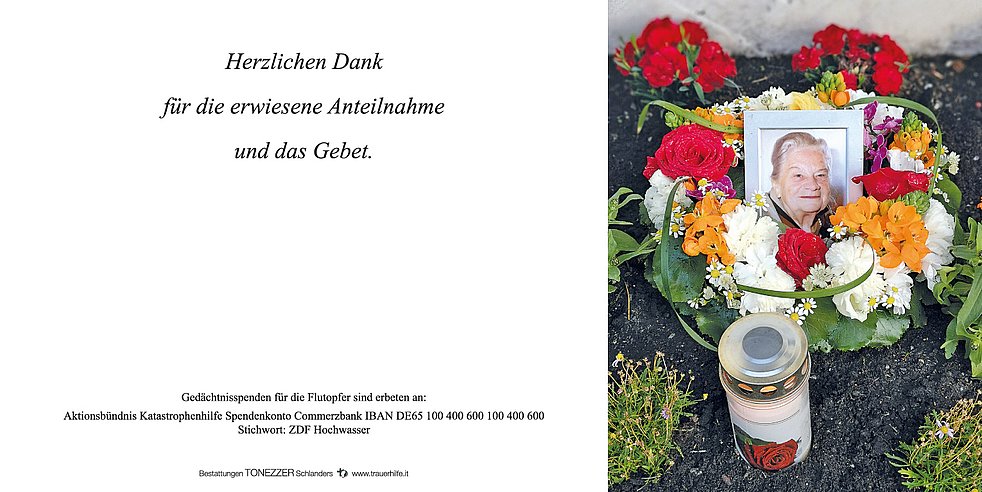 Herzlichen Dank

für die erwiesene Anteilnahme

und das Gebet.

Gedächtnisspenden für die Flutopfer sind erbeten an:
Aktionsbündnis Katastrophenhilfe Spendenkonto Commerzbank IBAN DE65 100 400 600 100 400 600
Stichwort: ZDF Hochwasser

Bestattungen TONEZZER Schlanders www.trauerhilfe.it